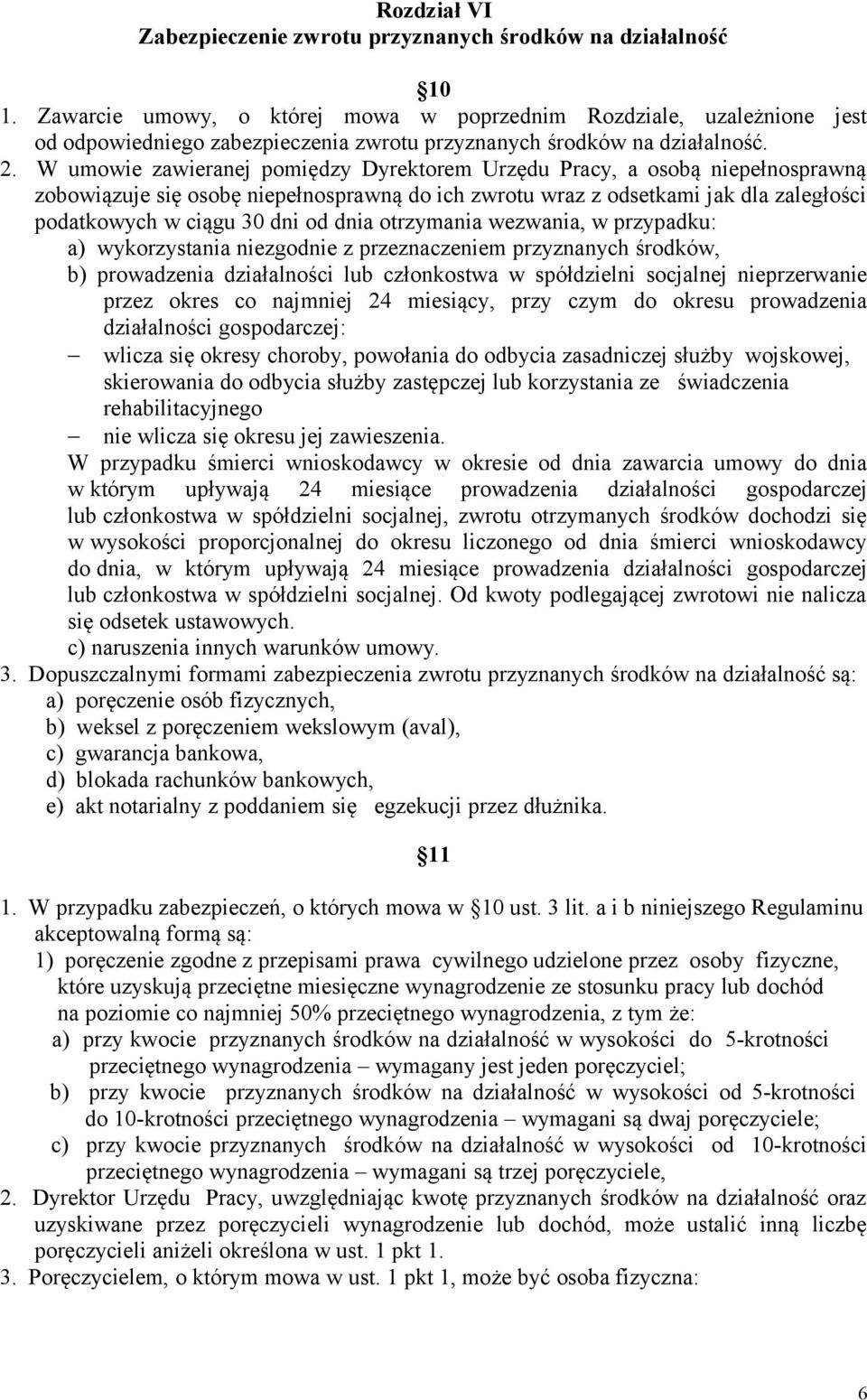 Rozdział VI
Zabezpieczenie zwrotu przyznanych środków na działalność

10

1. Zawarcie umowy, o której mowa w poprzednim Rozdziale, uzależnione jest od odpowiedniego zabezpieczenia zwrotu przyznanych środków na działalność.
2. W umowie zawieranej pomiędzy Dyrektorem Urzędu Pracy, a osobą niepełnosprawną zobowiązuje się osobę niepełnosprawną do ich zwrotu wraz z odsetkami jak dla zaległości podatkowych w ciągu 30 dni od dnia otrzymania wezwania, w przypadku:
a) wykorzystania niezgodnie z przeznaczeniem przyznanych środków,
b) prowadzenia działalności lub członkostwa w spółdzielni socjalnej nieprzerwanie przez okres co najmniej 24 miesiący, przy czym do okresu prowadzenia działalności gospodarczej:
– wlicza się okresy choroby, powołania do odbycia zasadniczej służby wojskowej, skierowania do odbycia służby zastępczej lub korzystania ze świadczenia rehabilitacyjnego
– nie wlicza się okresu jej zawieszenia.
W przypadku śmierci wnioskodawcy w okresie od dnia zawarcia umowy do dnia w którym upływają 24 miesiące prowadzenia działalności gospodarczej lub członkostwa w spółdzielni socjalnej, zwrotu otrzymanych środków dochodzi się w wysokości proporcjonalnej do okresu liczonego od dnia śmierci wnioskodawcy do dnia, w którym upływają 24 miesiące prowadzenia działalności gospodarczej lub członkostwa w spółdzielni socjalnej. Od kwoty podlegającej zwrotowi nie nalicza się odsetek ustawowych.
c) naruszenia innych warunków umowy.
3. Dopuszczalnymi formami zabezpieczenia zwrotu przyznanych środków na działalność są:
a) poręczenie osób fizycznych,
b) weksel z poręczeniem wekslowym (aval),
c) gwarancja bankowa,
d) blokada rachunków bankowych,
e) akt notarialny z poddaniem się egzekucji przez dłużnika.

11

1. W przypadku zabezpieczeń, o których mowa w 10 ust. 3 lit. a i b niniejszego Regulaminu akceptowalną formą są:
1) poręczenie zgodne z przepisami prawa cywilnego udzielone przez osoby fizyczne, które uzyskują przeciętne miesięczne wynagrodzenie ze stosunku pracy lub dochód na poziomie co najmniej 50% przeciętnego wynagrodzenia, z tym że:
a) przy kwocie przyznanych środków na działalność w wysokości do 5-krotności przeciętnego wynagrodzenia – wymagany jest jeden poręczyciel;
b) przy kwocie przyznanych środków na działalność w wysokości od 5-krotności do 10-krotności przeciętnego wynagrodzenia – wymagani są dwaj poręczyciele;
c) przy kwocie przyznanych środków na działalność w wysokości od 10-krotności przeciętnego wynagrodzenia – wymagani są trzej poręczyciele,
2. Dyrektor Urzędu Pracy, uwzględniając kwotę przyznanych środków na działalność oraz uzyskiwane przez poręczycieli wynagrodzenie lub dochód, może ustalić inną liczbę poręczycieli aniżeli określona w ust. 1 pkt 1.
3. Poręczycielem, o którym mowa w ust. 1 pkt 1, może być osoba fizyczna:

6